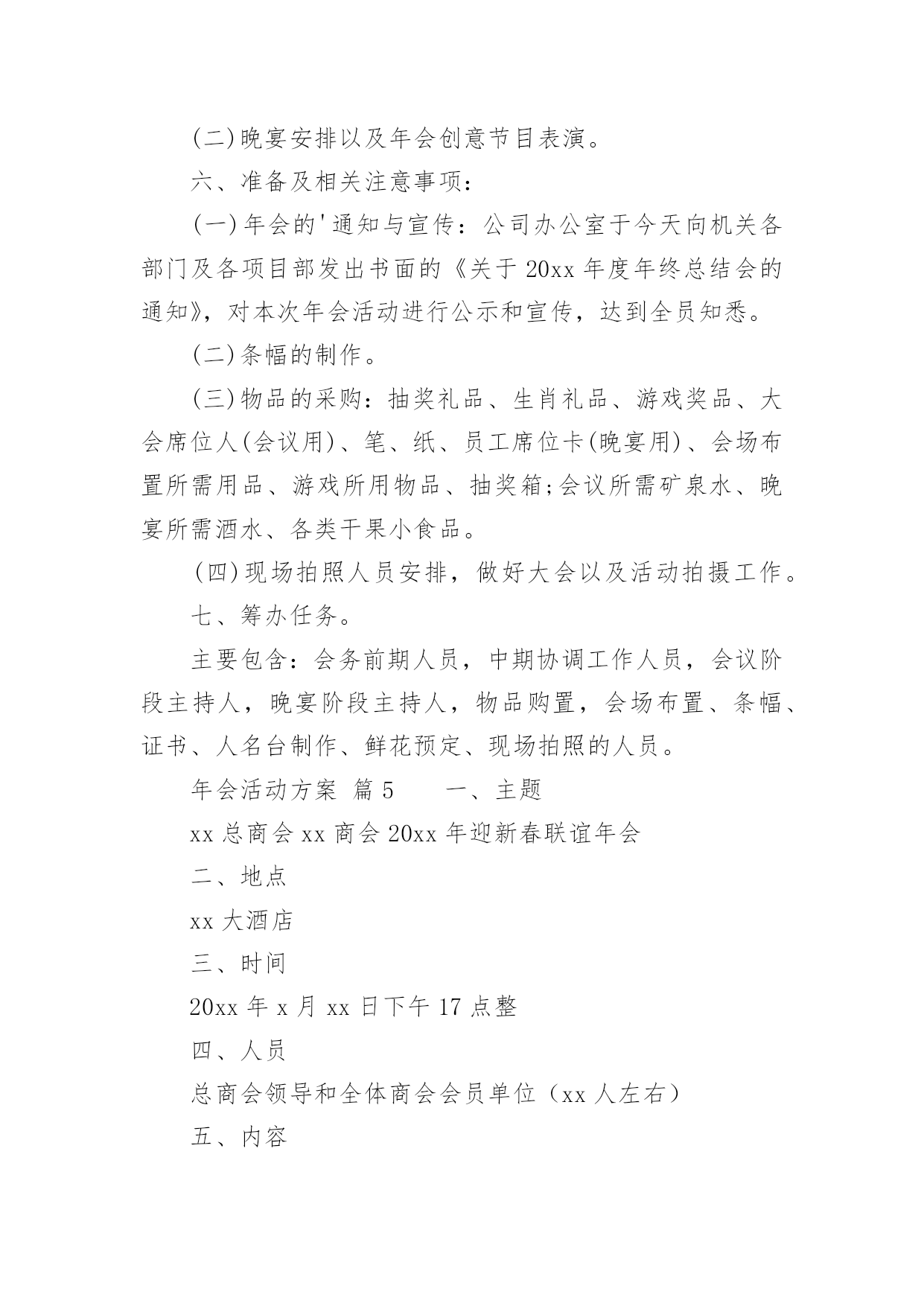 (二)晚宴安排以及年会创意节目表演。

六、准备及相关注意事项：

(一)年会的'通知与宣传：公司办公室于今天向机关各部门及各项目部发出书面的《关于20xx年度年终总结会的通知》，对本次年会活动进行公示和宣传，达到全员知悉。

(二)条幅的制作。

(三)物品的采购：抽奖礼品、生肖礼品、游戏奖品、大会席位人(会议用)、笔、纸、员工席位卡(晚宴用)、会场布置所需用品、游戏所用物品、抽奖箱;会议所需矿泉水、晚宴所需酒水、各类干果小食品。

(四)现场拍照人员安排，做好大会以及活动拍摄工作。

七、筹办任务。

主要包含：会务前期人员，中期协调工作人员，会议阶段主持人，晚宴阶段主持人，物品购置，会场布置、条幅、证书、人名台制作、鲜花预定、现场拍照的人员。

年会活动方案 篇5　　一、主题

xx总商会xx商会20xx年迎新春联谊年会

二、地点

xx大酒店

三、时间

20xx年x月xx日下午17点整

四、人员

总商会领导和全体商会会员单位（xx人左右）

五、内容